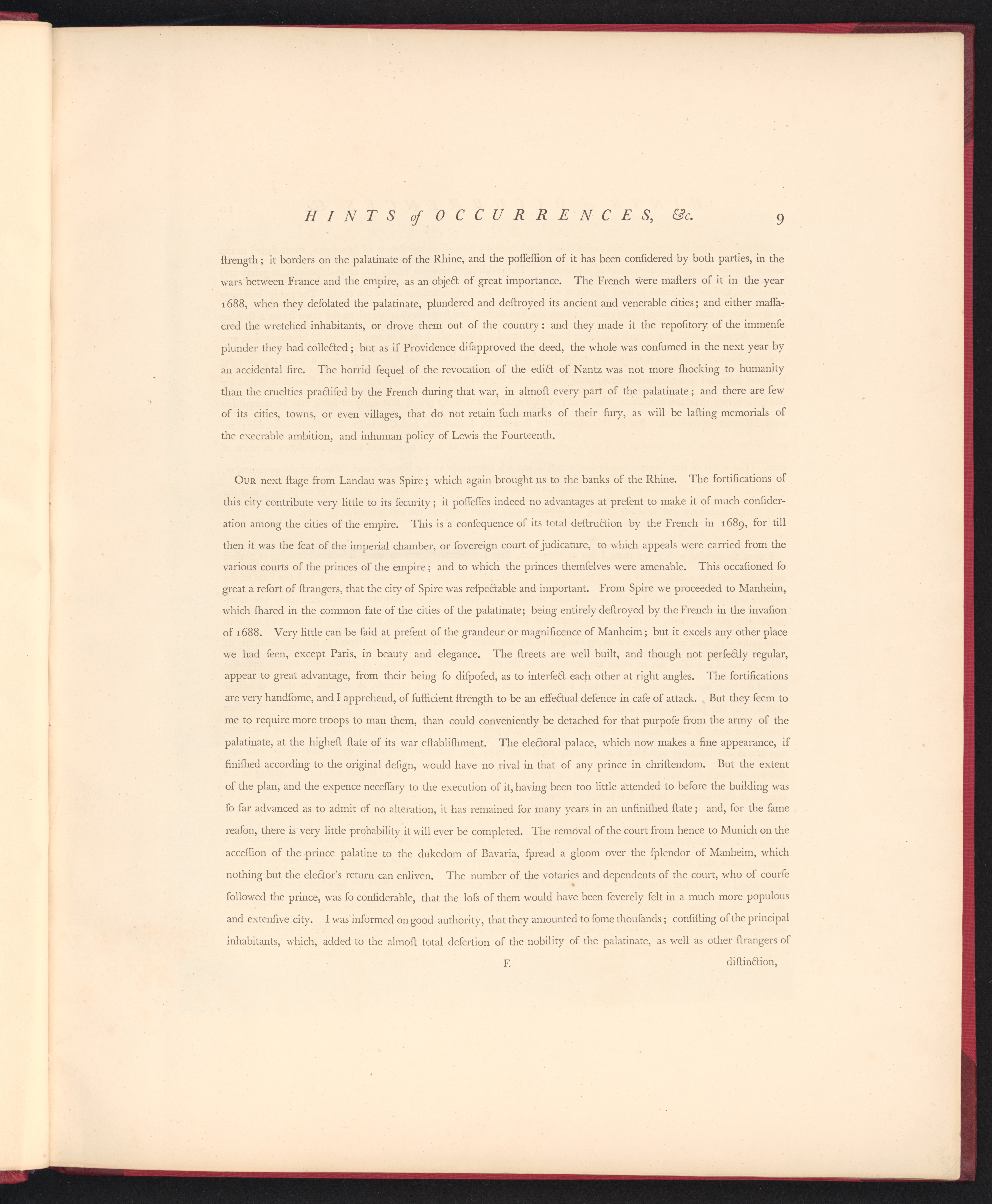 HINTS of OCCURRENCES, &c. 9

ſtrength; it borders on the palatinate of the Rhine, and the poſſeſſion of it has been conſidered by both parties, in the wars between France and the empire, as an object of great importance. The French were maſters of it in the year 1688, when they deſolated the palatinate, plundered and deſtroyed its ancient and venerable cities; and either maſſacred the wretched inhabitants, or drove them out of the country: and they made it the repoſitory of the immenſe plunder they had collected; but as if Providence diſapproved the deed, the whole was conſumed in the next year by an accidental fire. The horrid ſequel of the revocation of the edict of Nantz was not more ſhocking to humanity than the cruelties practiſed by the French during that war, in almoſt every part of the palatinate; and there are few of its cities, towns, or even villages, that do not retain ſuch marks of their fury, as will be laſting memorials of the execrable ambition, and inhuman policy of Lewis the Fourteenth.

Our next ſtage from Landau was Spire; which again brought us to the banks of the Rhine. The fortifications of this city contribute very little to its ſecurity; it poſſeſſes indeed no advantages at preſent to make it of much conſideration among the cities of the empire. This is a conſequence of its total deſtruction by the French in 1689, for till then it was the ſeat of the imperial chamber, or ſovereign court of judicature, to which appeals were carried from the various courts of the princes of the empire; and to which the princes themſelves were amenable. This occaſioned ſo great a reſort of ſtrangers, that the city of Spire was reſpectable and important. From Spire we proceeded to Manheim, which ſhared in the common fate of the cities of the palatinate; being entirely deſtroyed by the French in the invaſion of 1688. Very little can be ſaid at preſent of the grandeur or magnificence of Manheim; but it excels any other place we had ſeen, except Paris, in beauty and elegance. The ſtreets are well built, and though not perfectly regular, appear to great advantage, from their being ſo diſpoſed, as to interſect each other at right angles. The fortifications are very handſome, and I apprehend, of ſufficient ſtrength to be an effectual defence in caſe of attack. But they ſeem to me to require more troops to man them, than could conveniently be detached for that purpoſe from the army of the palatinate, at the higheſt ſtate of its war eſtabliſhment. The electoral palace, which now makes a fine appearance, if finiſhed according to the original deſign, would have no rival in that of any prince in chriſtendom. But the extent of the plan, and the expence neceſſary to the execution of it, having been too little attended to before the building was ſo far advanced as to admit of no alteration, it has remained for many years in an unfiniſhed ſtate; and, for the ſame reaſon, there is very little probability it will ever be completed. The removal of the court from hence to Munich on the acceſſion of the prince palatine to the dukedom of Bavaria, ſpread a gloom over the ſplendor of Manheim, which nothing but the elector's return can enliven. The number of the votaries and dependents of the court, who of courſe followed the prince, was ſo conſiderable, that the loſs of them would have been ſeverely felt in a much more populous and extenſive city. I was informed on good authority, that they amounted to ſome thouſands; conſiſting of the principal inhabitants, which, added to the almoſt total deſertion of the nobility of the palatinate, as well as other ſtrangers of

E diſtinction,